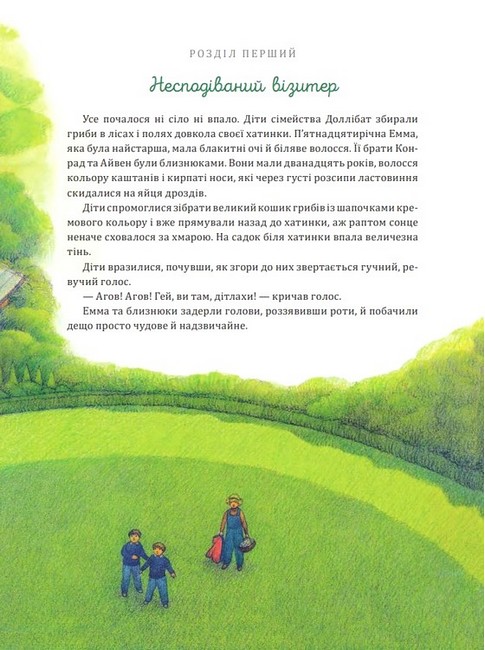 РОЗДІЛ ПЕРШИЙ

Несподіваний візитер

Усе почалося ні сіло ні впало. Діти сімейства Доллібат збирали гриби в лісах і полях довкола своєї хатинки. П'ятнадцятирічна Емма, яка була найстарша, мала блакитні очі й біляве волосся. Її брати Конрад та Айвен були близнюками. Вони мали дванадцять років, волосся кольору каштанів і кирпаті носи, які через густі розсипи ластовиння скидалися на яйця дроздів.

Діти спромоглися зібрати великий кошик грибів із шапочками кремового кольору і вже прямували назад до хатинки, аж раптом сонце неначе сховалося за хмарою. На садок біля хатинки впала величезна тінь.

Діти вразилися, почувши, як згори до них звертається гучний, ревучий голос.

— Агов! Агов! Гей, ви там, дітлахи! — кричав голос.

Емма та близнюки задерли голови, роззявивши роти, й побачили дещо просто чудове й надзвичайне.